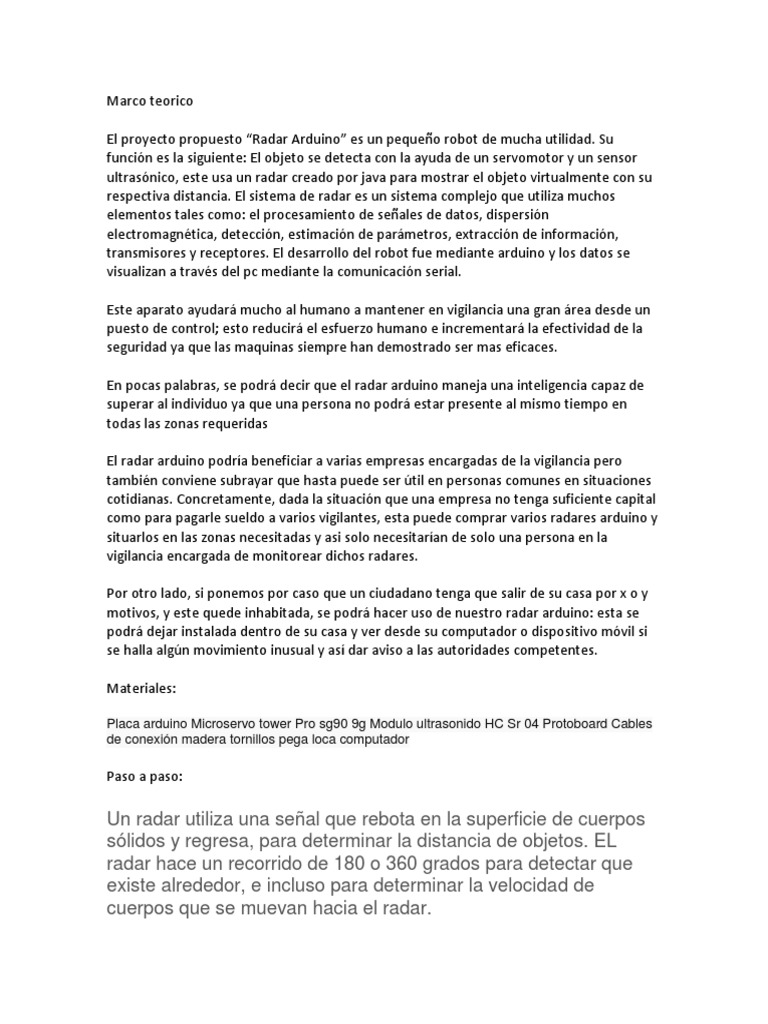 Marco teorico

El proyecto propuesto “Radar Arduino” es un pequeño robot de mucha utilidad. Su función es la siguiente: El objeto se detecta con la ayuda de un servomotor y un sensor ultrasónico, este usa un radar creado por java para mostrar el objeto virtualmente con su respectiva distancia. El sistema de radar es un sistema complejo que utiliza muchos elementos tales como: el procesamiento de señales de datos, dispersión electromagnética, detección, estimación de parámetros, extracción de información, transmisores y receptores. El desarrollo del robot fue mediante arduino y los datos se visualizan a través del pc mediante la comunicación serial.

Este aparato ayudará mucho al humano a mantener en vigilancia una gran área desde un puesto de control; esto reducirá el esfuerzo humano e incrementará la efectividad de la seguridad ya que las maquinas siempre han demostrado ser mas eficaces.

En pocas palabras, se podrá decir que el radar arduino maneja una inteligencia capaz de superar al individuo ya que una persona no podrá estar presente al mismo tiempo en todas las zonas requeridas

El radar arduino podría beneficiar a varias empresas encargadas de la vigilancia pero también conviene subrayar que hasta puede ser útil en personas comunes en situaciones cotidianas. Concretamente, dada la situación que una empresa no tenga suficiente capital como para pagarle sueldo a varios vigilantes, esta puede comprar varios radares arduino y situarlos en las zonas necesitadas y asi solo necesitarían de solo una persona en la vigilancia encargada de monitorear dichos radares.

Por otro lado, si ponemos por caso que un ciudadano tenga que salir de su casa por x o y motivos, y este quede inhabitada, se podrá hacer uso de nuestro radar arduino: esta se podrá dejar instalada dentro de su casa y ver desde su computador o dispositivo móvil si se halla algún movimiento inusual y asi dar aviso a las autoridades competentes.

Materiales:

Placa arduino Microservo tower Pro sg90 9g Modulo ultrasonido HC Sr 04 Protoboard Cables de conexión madera tornillos pega loca computador

Paso a paso:

Un radar utiliza una señal que rebota en la superficie de cuerpos sólidos y regresa, para determinar la distancia de objetos. EL radar hace un recorrido de 180 o 360 grados para detectar que existe alrededor, e incluso para determinar la velocidad de cuerpos que se muevan hacia el radar.